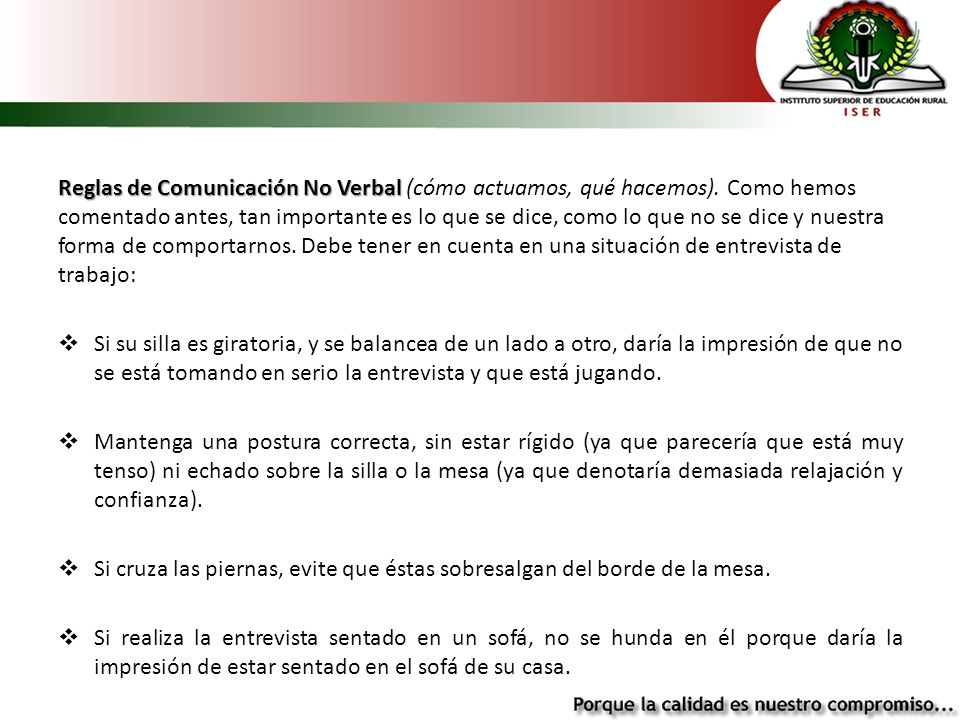 INSTITUTO SUPERIOR DE EDUCACIÓN RURAL
ISER

Reglas de Comunicación No Verbal (cómo actuamos, qué hacemos). Como hemos comentado antes, tan importante es lo que se dice, como lo que no se dice y nuestra forma de comportarnos. Debe tener en cuenta en una situación de entrevista de trabajo:

❖ Si su silla es giratoria, y se balancea de un lado a otro, daría la impresión de que no se está tomando en serio la entrevista y que está jugando.

❖ Mantenga una postura correcta, sin estar rígido (ya que parecería que está muy tenso) ni echado sobre la silla o la mesa (ya que denotaría demasiada relajación y confianza).

❖ Si cruza las piernas, evite que éstas sobresalgan del borde de la mesa.

❖ Si realiza la entrevista sentado en un sofá, no se hunda en él porque daría la impresión de estar sentado en el sofá de su casa.

Porque la calidad es nuestro compromiso...